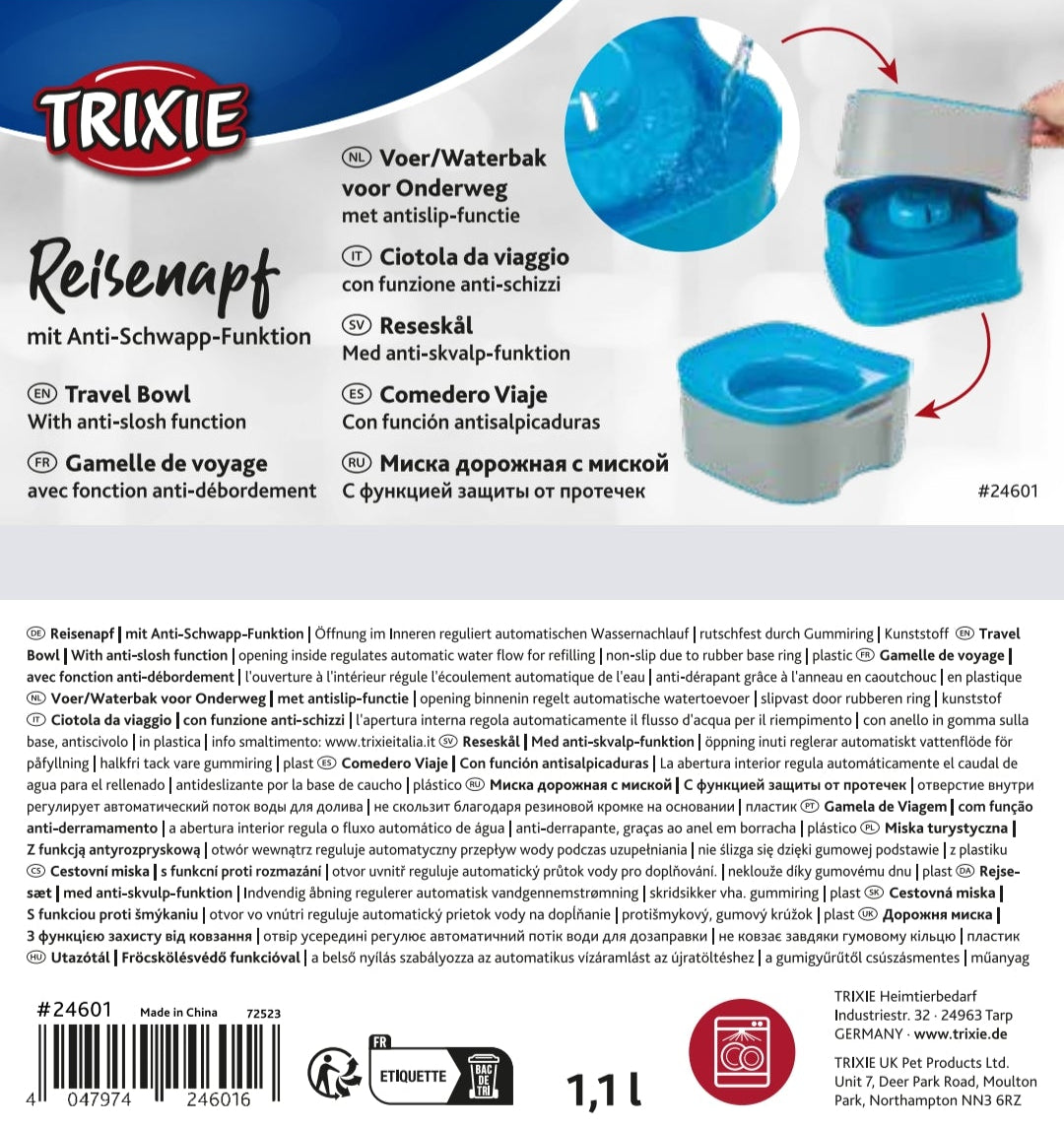 TRIXIE

Reisenapf
mit Anti-Schwapp-Funktion

EN Travel Bowl
With anti-slosh function

FR Gamelle de voyage
avec fonction anti-débordement

NL Voer/Waterbak voor Onderweg
met antislip-functie

IT Ciotola da viaggio
con funzione anti-schizzi

SV Reseskål
Med anti-skvalp-funktion

ES Comedero Viaje
Con función antisalpicaduras

RU Миска дорожная с миской
С функцией защиты от протечек

#24601

DE Reisenapf | mit Anti-Schwapp-Funktion | Öffnung im Inneren reguliert automatischen Wassernachlauf | rutschfest durch Gummiring | Kunststoff EN Travel Bowl | With anti-slosh function | opening inside regulates automatic water flow for refilling | non-slip due to rubber base ring | plastic FR Gamelle de voyage | avec fonction anti-débordement | l'ouverture à l'intérieur régule l'écoulement automatique de l'eau | anti-dérapant grâce à l'anneau en caoutchouc | en plastique NL Voer/Waterbak voor Onderweg | met antislip-functie | opening binnenin regelt automatische watertoevoer | slipvast door rubberen ring | kunststof IT Ciotola da viaggio | con funzione anti-schizzi | l'apertura interna regola automaticamente il flusso d'acqua per il riempimento | con anello in gomma sulla base, antiscivolo | in plastica | info smaltimento: www.trixieitalia.it SV Reseskål | Med anti-skvalp-funktion | öppning inuti reglerar automatiskt vattenflöde för påfyllning | halkfri tack vare gummiring | plast ES Comedero Viaje | Con función antisalpicaduras | La abertura interior regula automáticamente el caudal de agua para el rellenado | antideslizante por la base de caucho | plástico RU Миска дорожная с миской | С функцией защиты от протечек | отверстие внутри регулирует автоматический поток воды для долива | не скользит благодаря резиновой кромке на основании | пластик PT Gamela de Viagem | com função anti-derramamento | a abertura interior regula o fluxo automático de água | anti-derrapante, graças ao anel em borracha | plástico PL Miska turystyczna | Z funkcją antyrozpryskową | otwór wewnątrz reguluje automatyczny przepływ wody podczas uzupełniania | nie ślizga się dzięki gumowej podstawie | z plastiku CS Cestovní miska | s funkcní proti rozmazání | otvor uvnitř reguluje automatický průtok vody pro doplňování. | neklouže díky gumovému dnu | plast DA Rejsesæt | med anti-skvulp-funktion | Indvendig åbning regulerer automatisk vandgennemstrømning | skridsikker vha. gummiring | plast SK Cestovná miska | S funkciou proti šmýkaniu | otvor vo vnútri reguluje automatický prietok vody na dopĺňanie | protišmykový, gumový krúžok | plast UK Дорожня миска | З функцією захисту від ковзання | отвір усередині регулює автоматичний потік води для дозаправки | не ковзає завдяки гумовому кільцю | пластик HU Utazótál | Fröcskölésvédő funkcióval | a belső nyílás szabályozza az automatikus vízáramlást az újratöltéshez | a gumigyűrűtől csúszásmentes | műanyag

#24601 Made in China 72523
4 047974 246016

FR ETIQUETTE BAC DE TRI

1,1 l

TRIXIE Heimtierbedarf
Industriestr. 32 · 24963 Tarp
GERMANY · www.trixie.de

TRIXIE UK Pet Products Ltd.
Unit 7, Deer Park Road, Moulton Park, Northampton NN3 6RZ